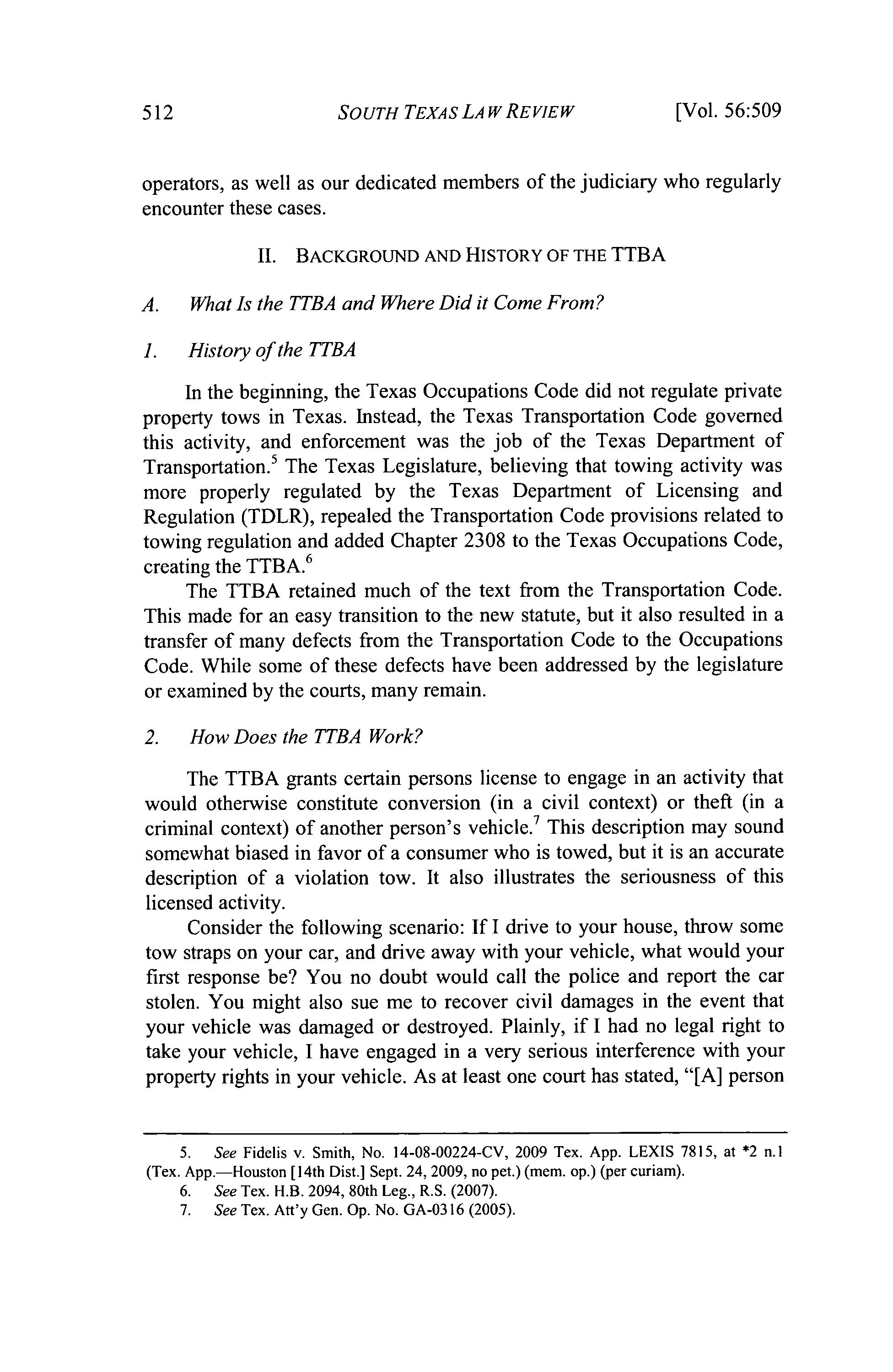 512 SOUTH TEXAS LAW REVIEW [Vol. 56:509

operators, as well as our dedicated members of the judiciary who regularly encounter these cases.

II. BACKGROUND AND HISTORY OF THE TTBA

A. What Is the TTBA and Where Did it Come From?

1. History of the TTBA

In the beginning, the Texas Occupations Code did not regulate private property tows in Texas. Instead, the Texas Transportation Code governed this activity, and enforcement was the job of the Texas Department of Transportation.$^5$ The Texas Legislature, believing that towing activity was more properly regulated by the Texas Department of Licensing and Regulation (TDLR), repealed the Transportation Code provisions related to towing regulation and added Chapter 2308 to the Texas Occupations Code, creating the TTBA.$^6$

The TTBA retained much of the text from the Transportation Code. This made for an easy transition to the new statute, but it also resulted in a transfer of many defects from the Transportation Code to the Occupations Code. While some of these defects have been addressed by the legislature or examined by the courts, many remain.

2. How Does the TTBA Work?

The TTBA grants certain persons license to engage in an activity that would otherwise constitute conversion (in a civil context) or theft (in a criminal context) of another person's vehicle.$^7$ This description may sound somewhat biased in favor of a consumer who is towed, but it is an accurate description of a violation tow. It also illustrates the seriousness of this licensed activity.

Consider the following scenario: If I drive to your house, throw some tow straps on your car, and drive away with your vehicle, what would your first response be? You no doubt would call the police and report the car stolen. You might also sue me to recover civil damages in the event that your vehicle was damaged or destroyed. Plainly, if I had no legal right to take your vehicle, I have engaged in a very serious interference with your property rights in your vehicle. As at least one court has stated, "[A] person

5. See Fidelis v. Smith, No. 14-08-00224-CV, 2009 Tex. App. LEXIS 7815, at *2 n.1 (Tex. App.—Houston [14th Dist.] Sept. 24, 2009, no pet.) (mem. op.) (per curiam).
6. See Tex. H.B. 2094, 80th Leg., R.S. (2007).
7. See Tex. Att'y Gen. Op. No. GA-0316 (2005).